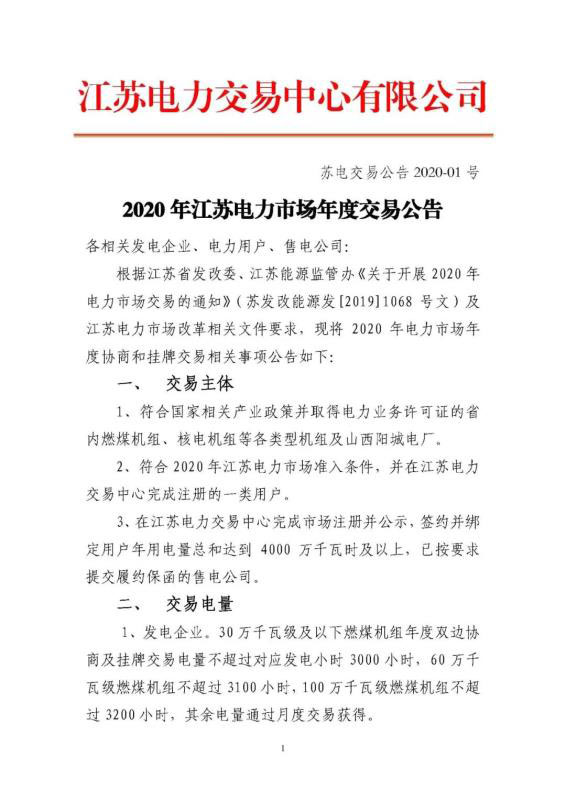 江苏电力交易中心有限公司

苏电交易公告 2020-01 号

2020 年江苏电力市场年度交易公告

各相关发电企业、电力用户、售电公司:

根据江苏省发改委、江苏能源监管办《关于开展 2020 年电力市场交易的通知》(苏发改能源发[2019]1068 号文)及江苏电力市场改革相关文件要求，现将 2020 年电力市场年度协商和挂牌交易相关事项公告如下:

一、 交易主体

1、符合国家相关产业政策并取得电力业务许可证的省内燃煤机组、核电机组等各类型机组及山西阳城电厂。

2、符合 2020 年江苏电力市场准入条件，并在江苏电力交易中心完成注册的一类用户。

3、在江苏电力交易中心完成市场注册并公示，签约并绑定用户年用电量总和达到 4000 万千瓦时及以上，已按要求提交履约保函的售电公司。

二、 交易电量

1、发电企业。30 万千瓦级及以下燃煤机组年度双边协商及挂牌交易电量不超过对应发电小时 3000 小时，60 万千瓦级燃煤机组不超过 3100 小时，100 万千瓦级燃煤机组不超过 3200 小时，其余电量通过月度交易获得。

1